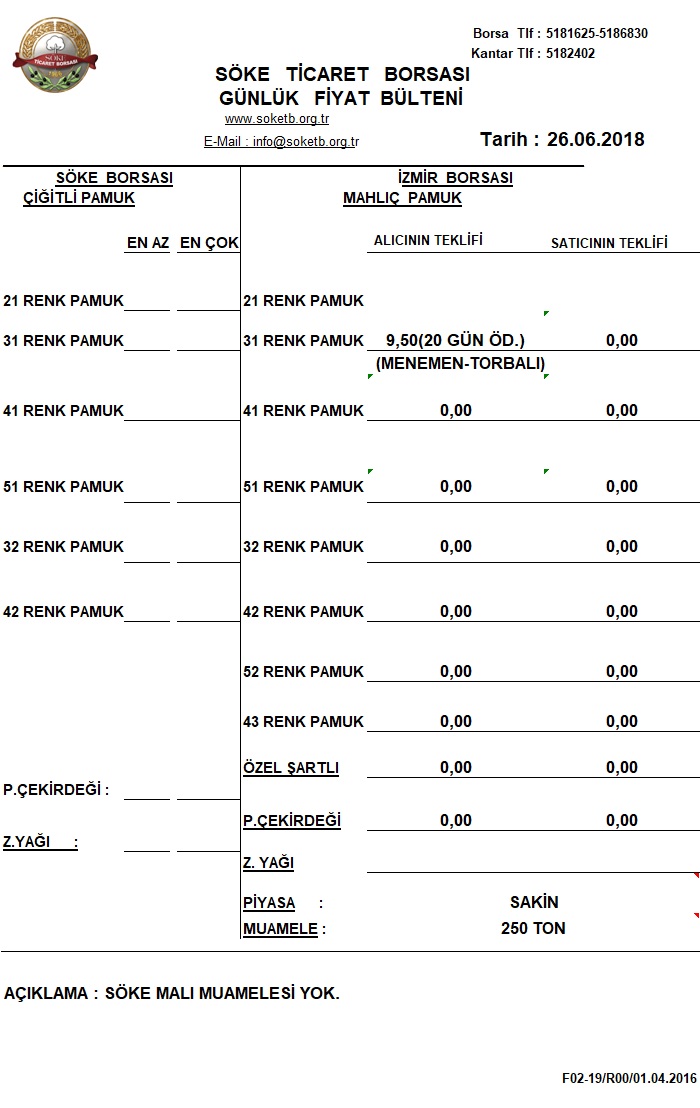 SÖKE TİCARET BORSASI

Borsa Tlf : 5181625-5186830
Kantar Tlf : 5182402

SÖKE TİCARET BORSASI
GÜNLÜK FİYAT BÜLTENİ
www.soketb.org.tr
E-Mail : info@soketb.org.tr

Tarih : 26.06.2018

SÖKE BORSASI
ÇİĞİTLİ PAMUK

| | EN AZ | EN ÇOK |
|---|---|---|
| 21 RENK PAMUK | | |
| 31 RENK PAMUK | | |
| 41 RENK PAMUK | | |
| 51 RENK PAMUK | | |
| 32 RENK PAMUK | | |
| 42 RENK PAMUK | | |
| P.ÇEKİRDEĞİ : | | |
| Z.YAĞI : | | |

İZMİR BORSASI
MAHLIÇ PAMUK

| | ALICININ TEKLİFİ | SATICININ TEKLİFİ |
|---|---|---|
| 21 RENK PAMUK | | |
| 31 RENK PAMUK | 9,50(20 GÜN ÖD.) (MENEMEN-TORBALI) | 0,00 |
| 41 RENK PAMUK | 0,00 | 0,00 |
| 51 RENK PAMUK | 0,00 | 0,00 |
| 32 RENK PAMUK | 0,00 | 0,00 |
| 42 RENK PAMUK | 0,00 | 0,00 |
| 52 RENK PAMUK | 0,00 | 0,00 |
| 43 RENK PAMUK | 0,00 | 0,00 |
| ÖZEL ŞARTLI | 0,00 | 0,00 |
| P.ÇEKİRDEĞİ | 0,00 | 0,00 |
| Z. YAĞI | | |

PİYASA : SAKİN
MUAMELE : 250 TON

AÇIKLAMA : SÖKE MALI MUAMELESİ YOK.

F02-19/R00/01.04.2016